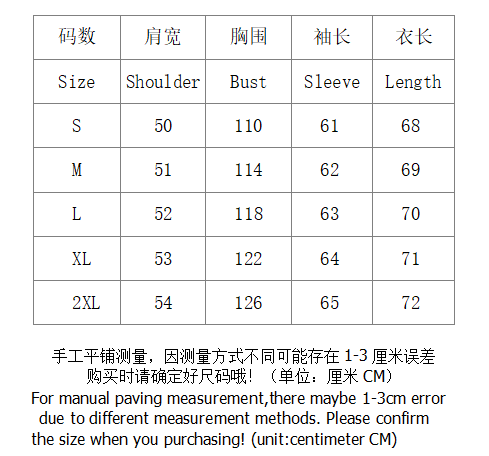 | 码数 | 肩宽 | 胸围 | 袖长 | 衣长 |
|---|---|---|---|---|
| Size | Shoulder | Bust | Sleeve | Length |
| S | 50 | 110 | 61 | 68 |
| M | 51 | 114 | 62 | 69 |
| L | 52 | 118 | 63 | 70 |
| XL | 53 | 122 | 64 | 71 |
| 2XL | 54 | 126 | 65 | 72 |

手工平铺测量，因测量方式不同可能存在 1-3 厘米误差
购买时请确定好尺码哦！（单位：厘米 CM）
For manual paving measurement,there maybe 1-3cm error due to different measurement methods. Please confirm the size when you purchasing! (unit:centimeter CM)